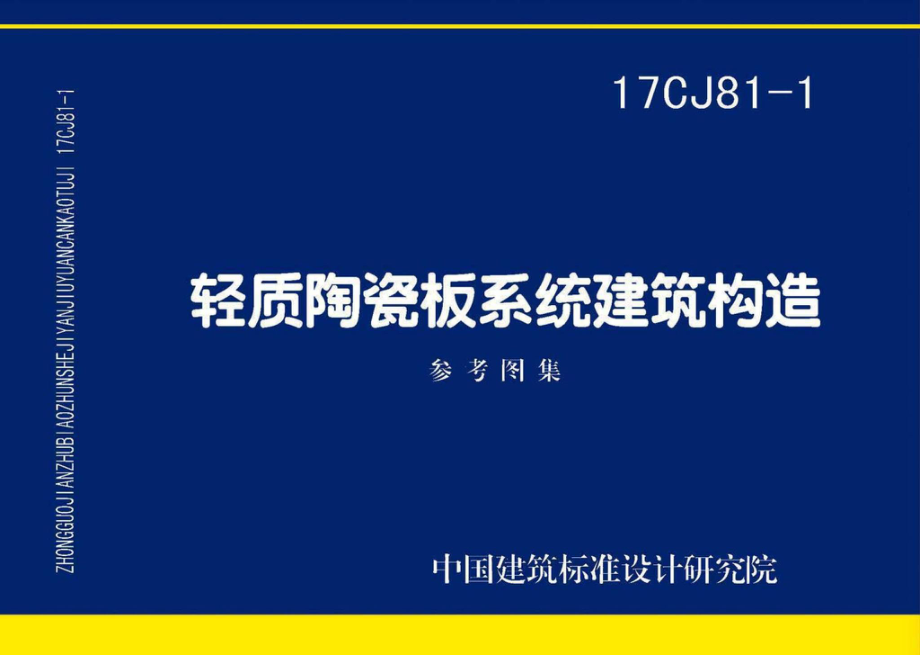 ZHONGGUOJIANZHUBIAOZHUNSHEJIYANJIUYUANCANKAOTUJI 17CJ81-1

17CJ81-1

轻质陶瓷板系统建筑构造

参考图集

中国建筑标准设计研究院